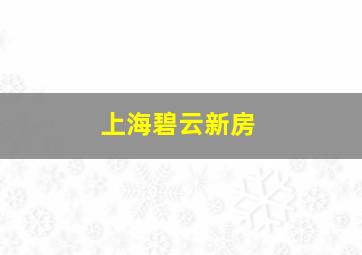 上海碧云新房